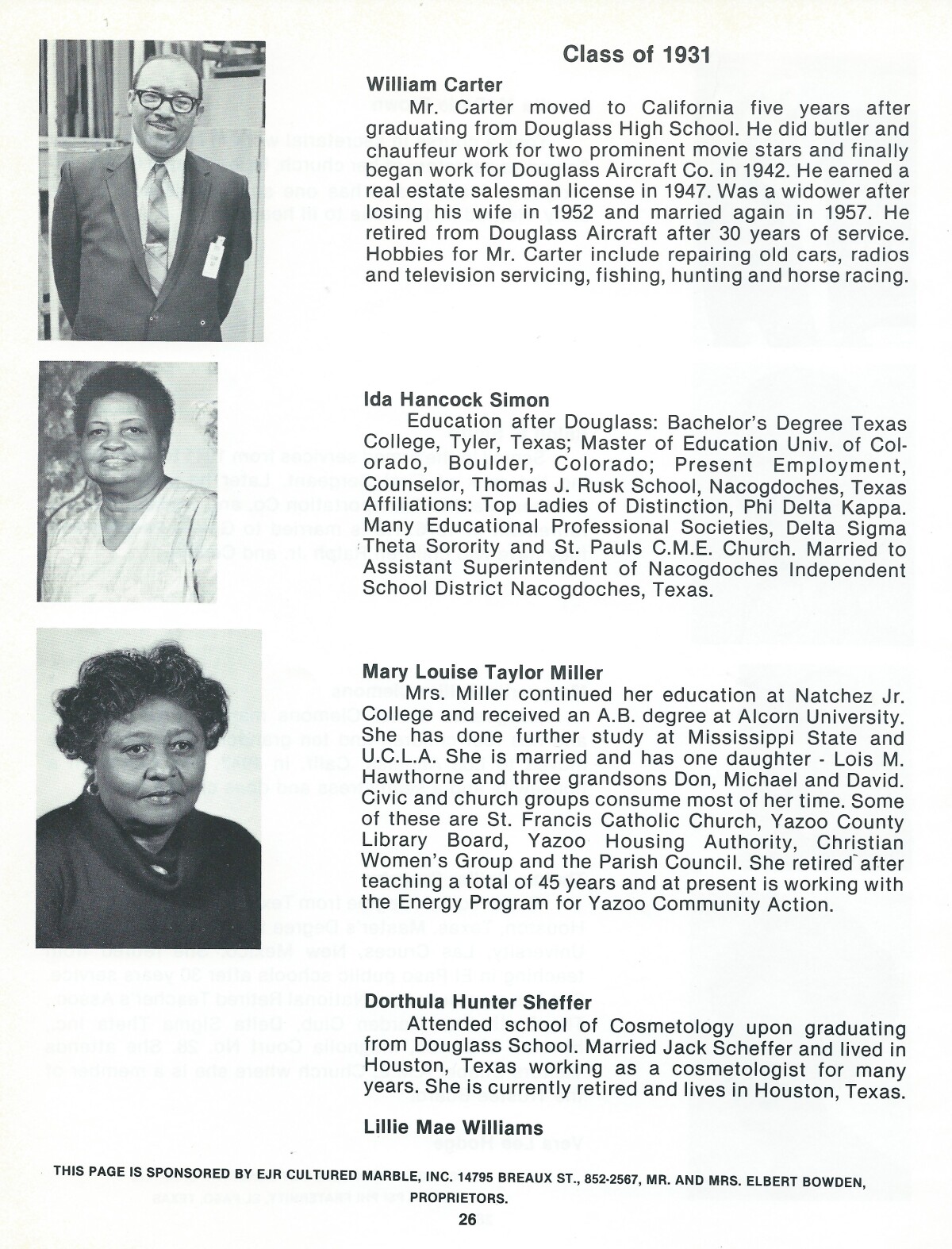 Class of 1931

William Carter

Mr. Carter moved to California five years after graduating from Douglass High School. He did butler and chauffeur work for two prominent movie stars and finally began work for Douglass Aircraft Co. in 1942. He earned a real estate salesman license in 1947. Was a widower after losing his wife in 1952 and married again in 1957. He retired from Douglass Aircraft after 30 years of service. Hobbies for Mr. Carter include repairing old cars, radios and television servicing, fishing, hunting and horse racing.

Ida Hancock Simon

Education after Douglass: Bachelor's Degree Texas College, Tyler, Texas; Master of Education Univ. of Colorado, Boulder, Colorado; Present Employment, Counselor, Thomas J. Rusk School, Nacogdoches, Texas Affiliations: Top Ladies of Distinction, Phi Delta Kappa. Many Educational Professional Societies, Delta Sigma Theta Sorority and St. Pauls C.M.E. Church. Married to Assistant Superintendent of Nacogdoches Independent School District Nacogdoches, Texas.

Mary Louise Taylor Miller

Mrs. Miller continued her education at Natchez Jr. College and received an A.B. degree at Alcorn University. She has done further study at Mississippi State and U.C.L.A. She is married and has one daughter - Lois M. Hawthorne and three grandsons Don, Michael and David. Civic and church groups consume most of her time. Some of these are St. Francis Catholic Church, Yazoo County Library Board, Yazoo Housing Authority, Christian Women's Group and the Parish Council. She retired after teaching a total of 45 years and at present is working with the Energy Program for Yazoo Community Action.

Dorthula Hunter Sheffer

Attended school of Cosmetology upon graduating from Douglass School. Married Jack Scheffer and lived in Houston, Texas working as a cosmetologist for many years. She is currently retired and lives in Houston, Texas.

Lillie Mae Williams

THIS PAGE IS SPONSORED BY EJR CULTURED MARBLE, INC. 14795 BREAUX ST., 852-2567, MR. AND MRS. ELBERT BOWDEN, PROPRIETORS.

26